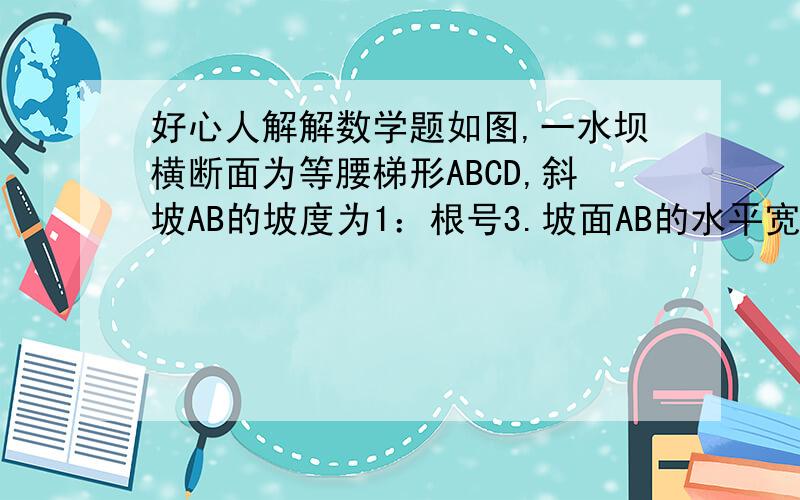 好心人解解数学题如图,一水坝横断面为等腰梯形ABCD,斜坡AB的坡度为1：根号3.坡面AB的水平宽